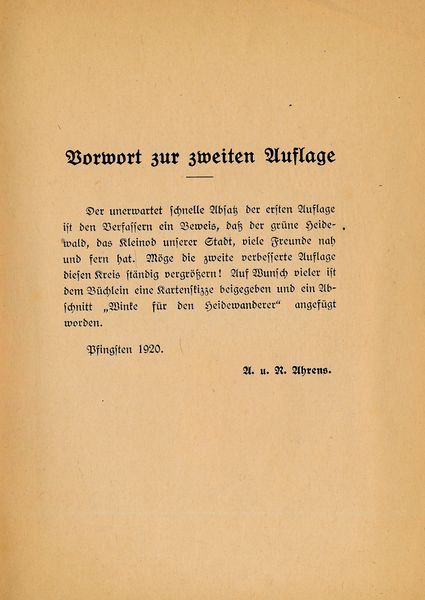 Vorwort zur zweiten Auflage

Der unerwartet schnelle Absatz der ersten Auflage ist den Verfassern ein Beweis, daß der grüne Heidewald, das Kleinod unserer Stadt, viele Freunde nah und fern hat. Möge die zweite verbesserte Auflage diesen Kreis ständig vergrößern! Auf Wunsch vieler ist dem Büchlein eine Kartenskizze beigegeben und ein Abschnitt „Winke für den Heidewanderer“ angefügt worden.

Pfingsten 1920.

A. u. R. Ahrens.